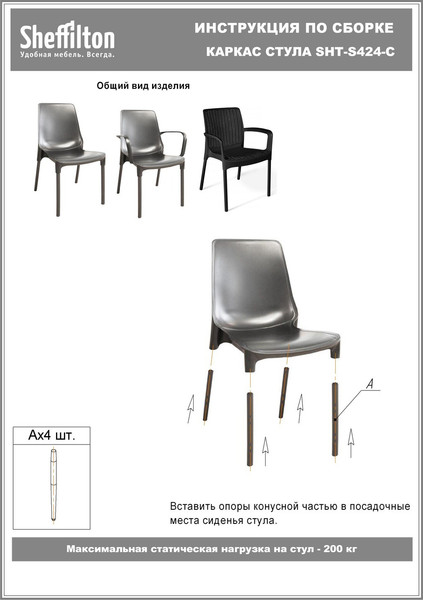 Sheffilton
Удобная мебель. Всегда.

ИНСТРУКЦИЯ ПО СБОРКЕ
КАРКАС СТУЛА SHT-S424-C

Общий вид изделия

A

Ax4 шт.

Вставить опоры конусной частью в посадочные места сиденья стула.

Максимальная статическая нагрузка на стул - 200 кг